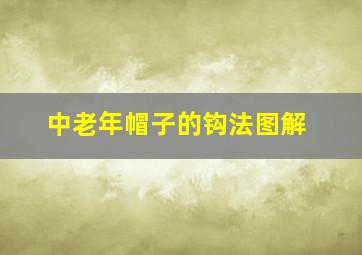 中老年帽子的钩法图解